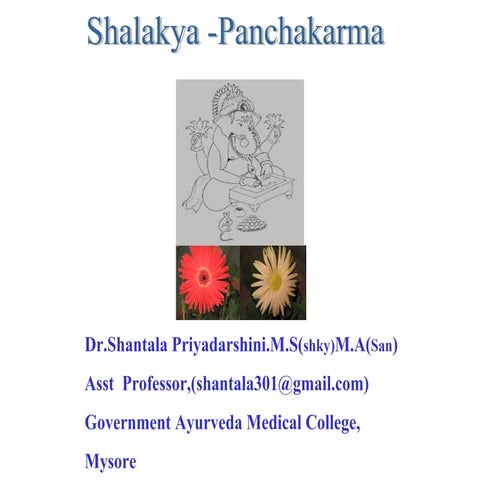 Shalakya -Panchakarma

Dr.Shantala Priyadarshini.M.S(shky)M.A(San)

Asst Professor,(shantala301@gmail.com)

Government Ayurveda Medical College,

Mysore